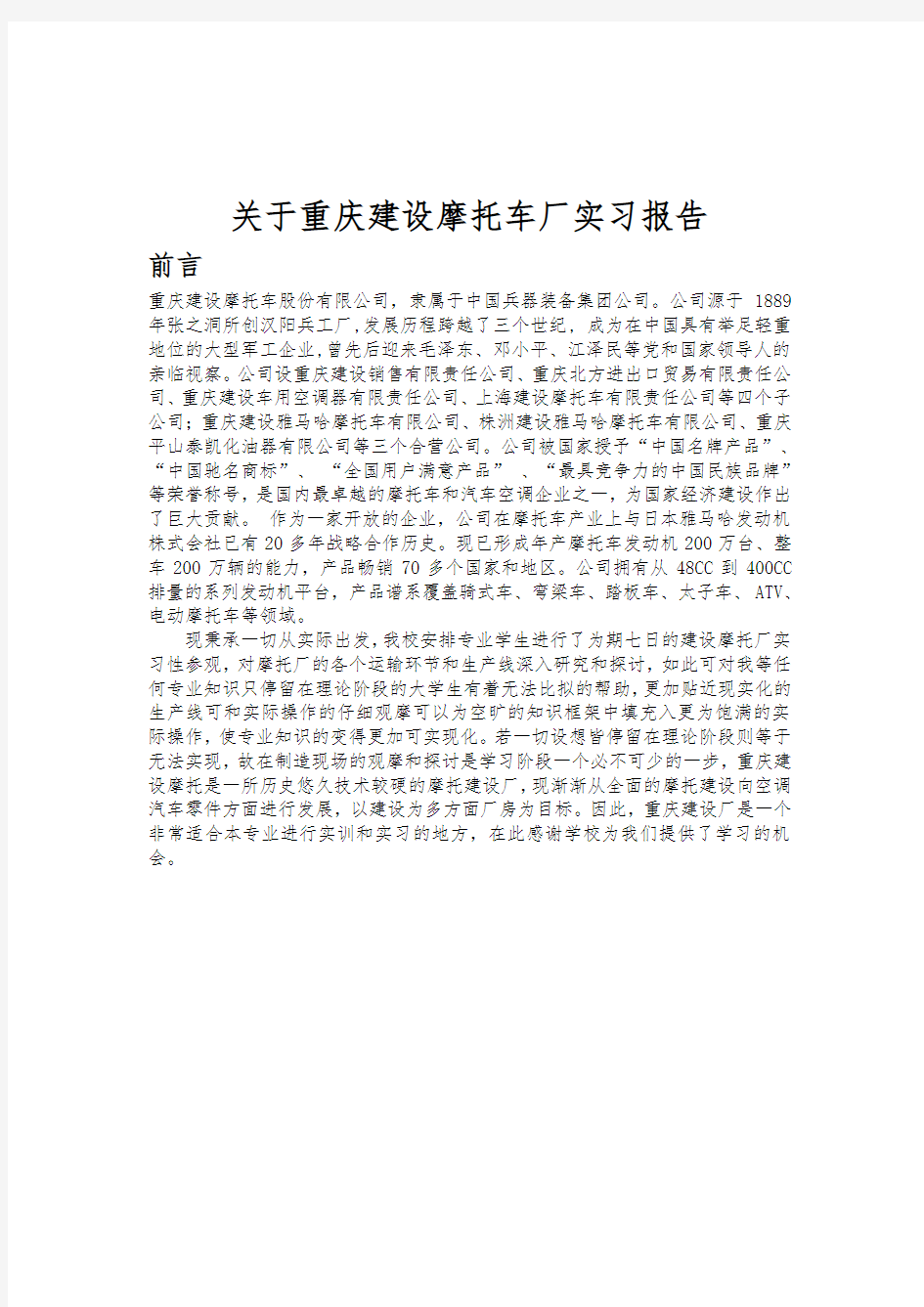 关于重庆建设摩托车厂实习报告

前言

重庆建设摩托车股份有限公司，隶属于中国兵器装备集团公司。公司源于 1889 年张之洞所创汉阳兵工厂，发展历程跨越了三个世纪，成为在中国具有举足轻重地位的大型军工企业，曾先后迎来毛泽东、邓小平、江泽民等党和国家领导人的亲临视察。公司设重庆建设销售有限责任公司、重庆北方进出口贸易有限责任公司、重庆建设车用空调器有限责任公司、上海建设摩托车有限责任公司等四个子公司；重庆建设雅马哈摩托车有限公司、株洲建设雅马哈摩托车有限公司、重庆平山泰凯化油器有限公司等三个合营公司。公司被国家授予“中国名牌产品”、“中国驰名商标”、“全国用户满意产品”、“最具竞争力的中国民族品牌”等荣誉称号，是国内最卓越的摩托车和汽车空调企业之一，为国家经济建设作出了巨大贡献。 作为一家开放的企业，公司在摩托车产业上与日本雅马哈发动机株式会社已有 20 多年战略合作历史。现已形成年产摩托车发动机 200 万台、整车 200 万辆的能力，产品畅销 70 多个国家和地区。公司拥有从 48CC 到 400CC 排量的系列发动机平台，产品谱系覆盖骑式车、弯梁车、踏板车、太子车、ATV、电动摩托车等领域。

现秉承一切从实际出发，我校安排专业学生进行了为期七日的建设摩托厂实习性参观，对摩托厂的各个运输环节和生产线深入研究和探讨，如此可对我等任何专业知识只停留在理论阶段的大学生有着无法比拟的帮助，更加贴近现实化的生产线可和实际操作的仔细观摩可以为空旷的知识框架中填充入更为饱满的实际操作，使专业知识的变得更加可实现化。若一切设想皆停留在理论阶段则等于无法实现，故在制造现场的观摩和探讨是学习阶段一个必不可少的一步，重庆建设摩托是一所历史悠久技术较硬的摩托建设厂，现渐渐从全面的摩托建设向空调汽车零件方面进行发展，以建设为多方面厂房为目标。因此，重庆建设厂是一个非常适合本专业进行实训和实习的地方，在此感谢学校为我们提供了学习的机会。